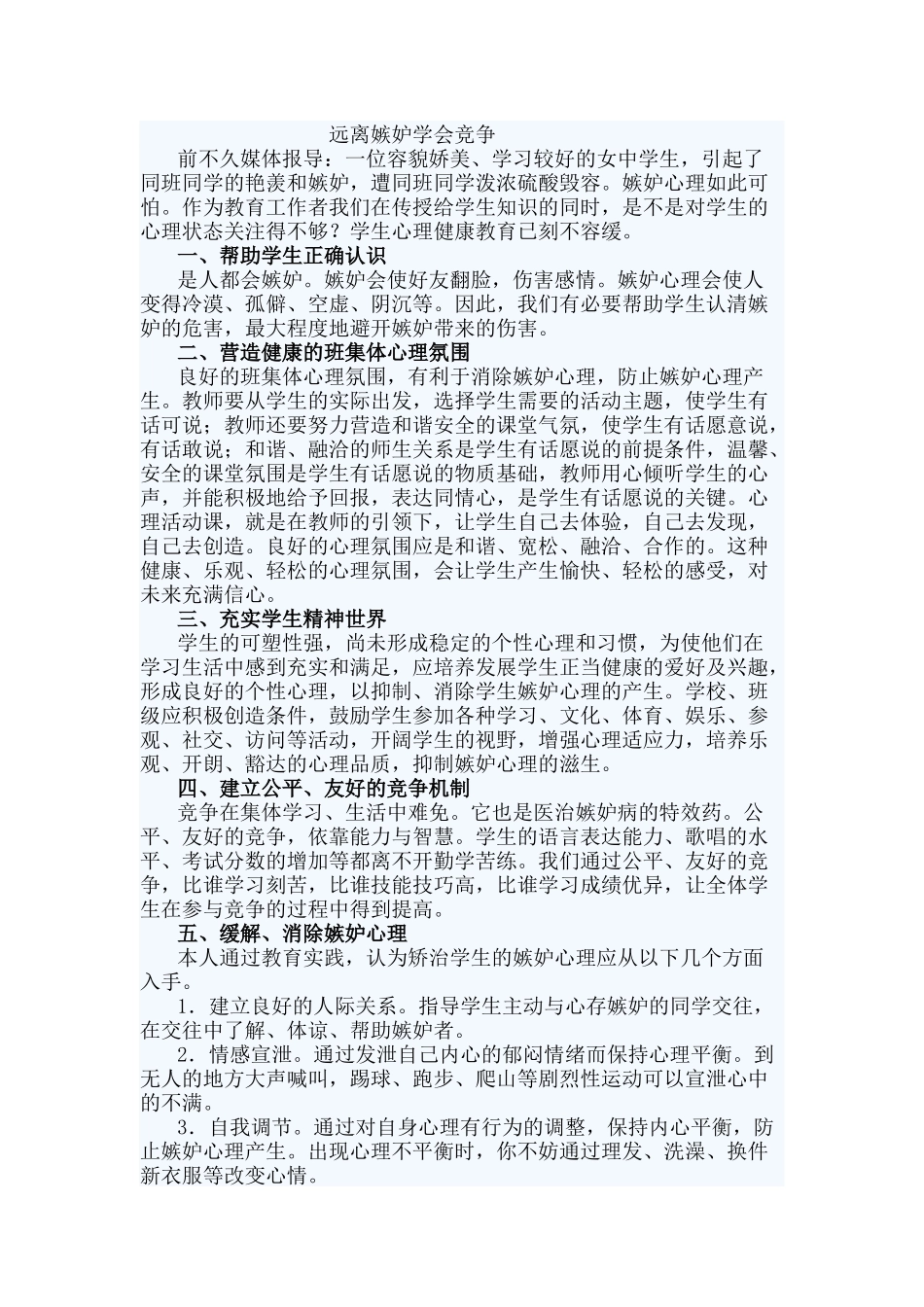 远离嫉妒学会竞争

前不久媒体报导：一位容貌娇美、学习较好的女中学生，引起了同班同学的艳羡和嫉妒，遭同班同学泼浓硫酸毁容。嫉妒心理如此可怕。作为教育工作者我们在传授给学生知识的同时，是不是对学生的心理状态关注得不够？学生心理健康教育已刻不容缓。

一、帮助学生正确认识

是人都会嫉妒。嫉妒会使好友翻脸，伤害感情。嫉妒心理会使人变得冷漠、孤僻、空虚、阴沉等。因此，我们有必要帮助学生认清嫉妒的危害，最大程度地避开嫉妒带来的伤害。

二、营造健康的班集体心理氛围

良好的班集体心理氛围，有利于消除嫉妒心理，防止嫉妒心理产生。教师要从学生的实际出发，选择学生需要的活动主题，使学生有话可说；教师还要努力营造和谐安全的课堂气氛，使学生有话愿意说，有话敢说；和谐、融洽的师生关系是学生有话愿说的前提条件，温馨、安全的课堂氛围是学生有话愿说的物质基础，教师用心倾听学生的心声，并能积极地给予回报，表达同情心，是学生有话愿说的关键。心理活动课，就是在教师的引领下，让学生自己去体验，自己去发现，自己去创造。良好的心理氛围应是和谐、宽松、融洽、合作的。这种健康、乐观、轻松的心理氛围，会让学生产生愉快、轻松的感受，对未来充满信心。

三、充实学生精神世界

学生的可塑性强，尚未形成稳定的个性心理和习惯，为使他们在学习生活中感到充实和满足，应培养发展学生正当健康的爱好及兴趣，形成良好的个性心理，以抑制、消除学生嫉妒心理的产生。学校、班级应积极创造条件，鼓励学生参加各种学习、文化、体育、娱乐、参观、社交、访问等活动，开阔学生的视野，增强心理适应力，培养乐观、开朗、豁达的心理品质，抑制嫉妒心理的滋生。

四、建立公平、友好的竞争机制

竞争在集体学习、生活中难免。它也是医治嫉妒病的特效药。公平、友好的竞争，依靠能力与智慧。学生的语言表达能力、歌唱的水平、考试分数的增加等都离不开勤学苦练。我们通过公平、友好的竞争，比谁学习刻苦，比谁技能技巧高，比谁学习成绩优异，让全体学生在参与竞争的过程中得到提高。

五、缓解、消除嫉妒心理

本人通过教育实践，认为矫治学生的嫉妒心理应从以下几个方面入手。

1．建立良好的人际关系。指导学生主动与心存嫉妒的同学交往，在交往中了解、体谅、帮助嫉妒者。

2．情感宣泄。通过发泄自己内心的郁闷情绪而保持心理平衡。到无人的地方大声喊叫，踢球、跑步、爬山等剧烈性运动可以宣泄心中的不满。

3．自我调节。通过对自身心理有行为的调整，保持内心平衡，防止嫉妒心理产生。出现心理不平衡时，你不妨通过理发、洗澡、换件新衣服等改变心情。